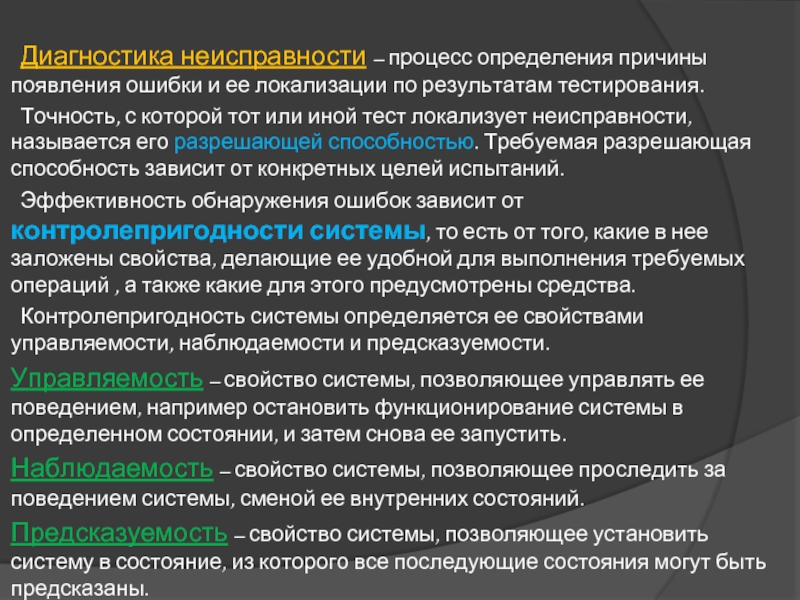 Диагностика неисправности – процесс определения причины появления ошибки и ее локализации по результатам тестирования.

Точность, с которой тот или иной тест локализует неисправности, называется его разрешающей способностью. Требуемая разрешающая способность зависит от конкретных целей испытаний.

Эффективность обнаружения ошибок зависит от контролепригодности системы, то есть от того, какие в нее заложены свойства, делающие ее удобной для выполнения требуемых операций , а также какие для этого предусмотрены средства.

Контролепригодность системы определяется ее свойствами управляемости, наблюдаемости и предсказуемости.

Управляемость – свойство системы, позволяющее управлять ее поведением, например остановить функционирование системы в определенном состоянии, и затем снова ее запустить.

Наблюдаемость – свойство системы, позволяющее проследить за поведением системы, сменой ее внутренних состояний.

Предсказуемость – свойство системы, позволяющее установить систему в состояние, из которого все последующие состояния могут быть предсказаны.